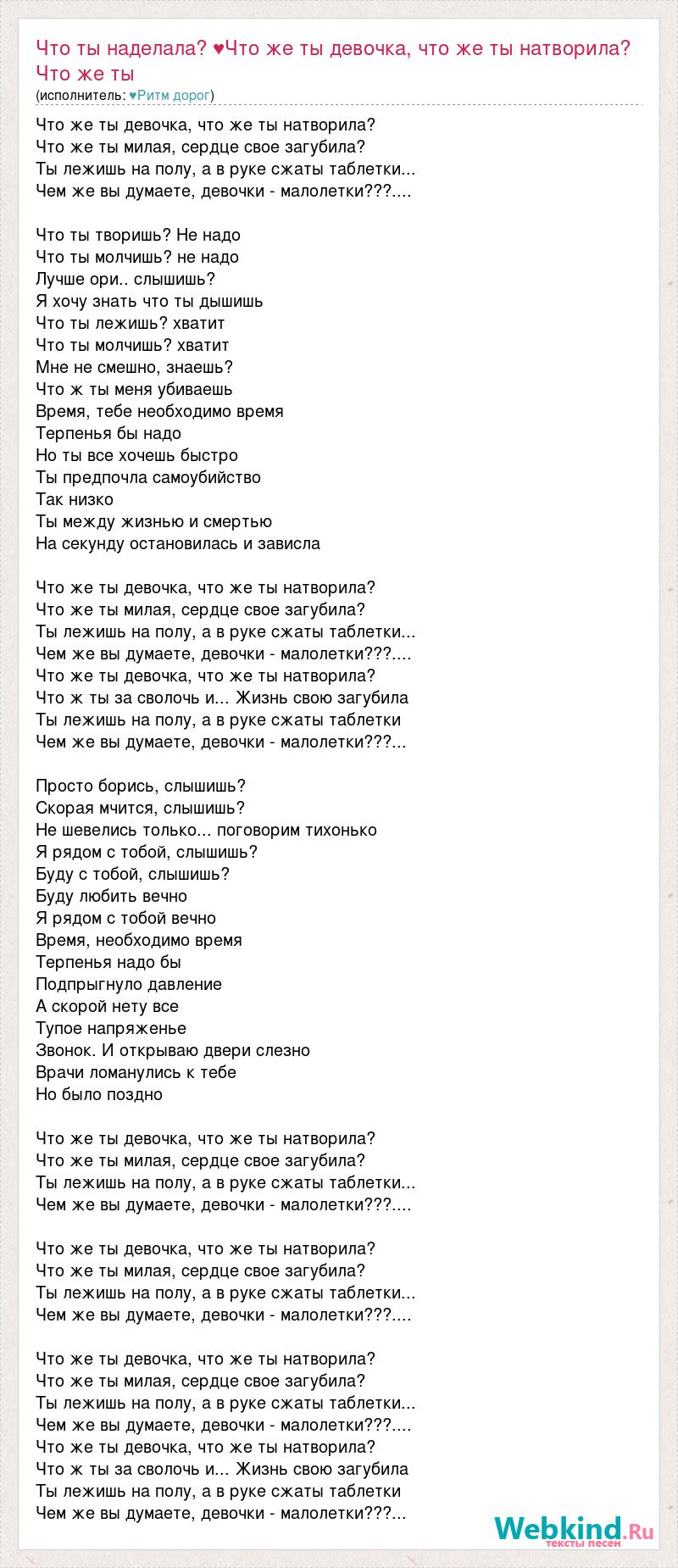 Что ты наделала? ♥Что же ты девочка, что же ты натворила? Что же ты
(исполнитель: ♥Ритм дорог)

Что же ты девочка, что же ты натворила?
Что же ты милая, сердце свое загубила?
Ты лежишь на полу, а в руке сжаты таблетки...
Чем же вы думаете, девочки - малолетки???....

Что ты творишь? Не надо
Что ты молчишь? не надо
Лучше ори.. слышишь?
Я хочу знать что ты дышишь
Что ты лежишь? хватит
Что ты молчишь? хватит
Мне не смешно, знаешь?
Что ж ты меня убиваешь
Время, тебе необходимо время
Терпенья бы надо
Но ты все хочешь быстро
Ты предпочла самоубийство
Так низко
Ты между жизнью и смертью
На секунду остановилась и зависла

Что же ты девочка, что же ты натворила?
Что же ты милая, сердце свое загубила?
Ты лежишь на полу, а в руке сжаты таблетки...
Чем же вы думаете, девочки - малолетки???....
Что же ты девочка, что же ты натворила?
Что ж ты за сволочь и... Жизнь свою загубила
Ты лежишь на полу, а в руке сжаты таблетки
Чем же вы думаете, девочки - малолетки???...

Просто борись, слышишь?
Скорая мчится, слышишь?
Не шевелись только... поговорим тихонько
Я рядом с тобой, слышишь?
Буду с тобой, слышишь?
Буду любить вечно
Я рядом с тобой вечно
Время, необходимо время
Терпенья надо бы
Подпрыгнуло давление
А скорой нету все
Тупое напряженье
Звонок. И открываю двери слезно
Врачи ломанулись к тебе
Но было поздно

Что же ты девочка, что же ты натворила?
Что же ты милая, сердце свое загубила?
Ты лежишь на полу, а в руке сжаты таблетки...
Чем же вы думаете, девочки - малолетки???....

Что же ты девочка, что же ты натворила?
Что же ты милая, сердце свое загубила?
Ты лежишь на полу, а в руке сжаты таблетки...
Чем же вы думаете, девочки - малолетки???....

Что же ты девочка, что же ты натворила?
Что же ты милая, сердце свое загубила?
Ты лежишь на полу, а в руке сжаты таблетки...
Чем же вы думаете, девочки - малолетки???....
Что же ты девочка, что же ты натворила?
Что ж ты за сволочь и... Жизнь свою загубила
Ты лежишь на полу, а в руке сжаты таблетки
Чем же вы думаете, девочки - малолетки???...

Webkind.Ru
тексты песен